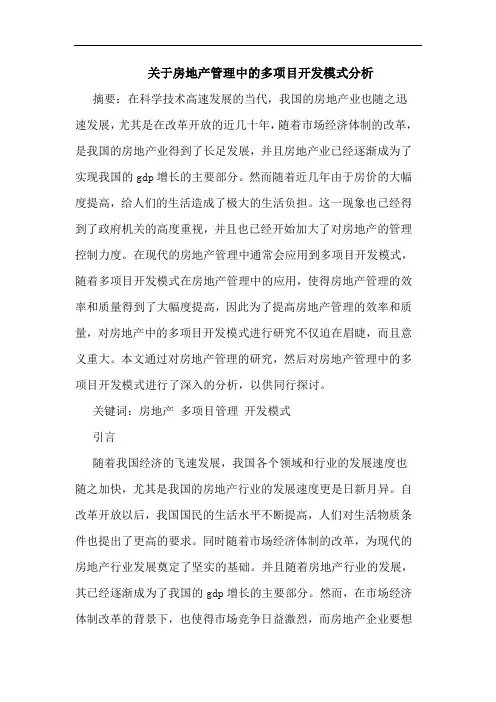 关于房地产管理中的多项目开发模式分析

摘要：在科学技术高速发展的当代，我国的房地产业也随之迅速发展，尤其是在改革开放的近几十年，随着市场经济体制的改革，是我国的房地产业得到了长足发展，并且房地产业已经逐渐成为了实现我国的 gdp 增长的主要部分。然而随着近几年由于房价的大幅度提高，给人们的生活造成了极大的生活负担。这一现象也已经得到了政府机关的高度重视，并且也已经开始加大了对房地产的管理控制力度。在现代的房地产管理中通常会应用到多项目开发模式，随着多项目开发模式在房地产管理中的应用，使得房地产管理的效率和质量得到了大幅度提高，因此为了提高房地产管理的效率和质量，对房地产中的多项目开发模式进行研究不仅迫在眉睫，而且意义重大。本文通过对房地产管理的研究，然后对房地产管理中的多项目开发模式进行了深入的分析，以供同行探讨。

关键词：房地产 多项目管理 开发模式

引言

随着我国经济的飞速发展，我国各个领域和行业的发展速度也随之加快，尤其是我国的房地产行业的发展速度更是日新月异。自改革开放以后，我国国民的生活水平不断提高，人们对生活物质条件也提出了更高的要求。同时随着市场经济体制的改革，为现代的房地产行业发展奠定了坚实的基础。并且随着房地产行业的发展，其已经逐渐成为了我国的 gdp 增长的主要部分。然而，在市场经济体制改革的背景下，也使得市场竞争日益激烈，而房地产企业要想